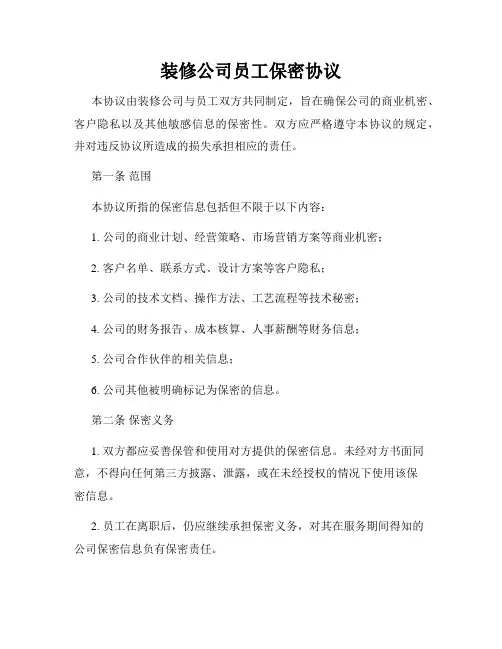 装修公司员工保密协议

本协议由装修公司与员工双方共同制定，旨在确保公司的商业机密、客户隐私以及其他敏感信息的保密性。双方应严格遵守本协议的规定，并对违反协议所造成的损失承担相应的责任。

第一条 范围

本协议所指的保密信息包括但不限于以下内容：

1. 公司的商业计划、经营策略、市场营销方案等商业机密；

2. 客户名单、联系方式、设计方案等客户隐私；

3. 公司的技术文档、操作方法、工艺流程等技术秘密；

4. 公司的财务报告、成本核算、人事薪酬等财务信息；

5. 公司合作伙伴的相关信息；

6. 公司其他被明确标记为保密的信息。

第二条 保密义务

1. 双方都应妥善保管和使用对方提供的保密信息。未经对方书面同意，不得向任何第三方披露、泄露，或在未经授权的情况下使用该保密信息。

2. 员工在离职后，仍应继续承担保密义务，对其在服务期间得知的公司保密信息负有保密责任。